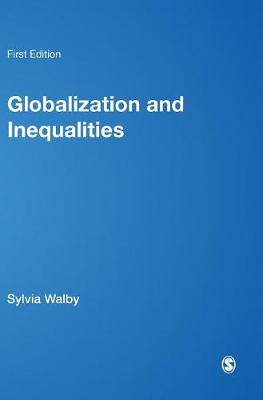 First Edition

Globalization and Inequalities

Sylvia Walby

S